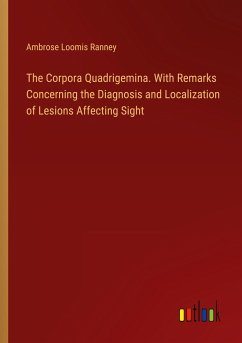 Ambrose Loomis Ranney

The Corpora Quadrigemina. With Remarks Concerning the Diagnosis and Localization of Lesions Affecting Sight

outlook